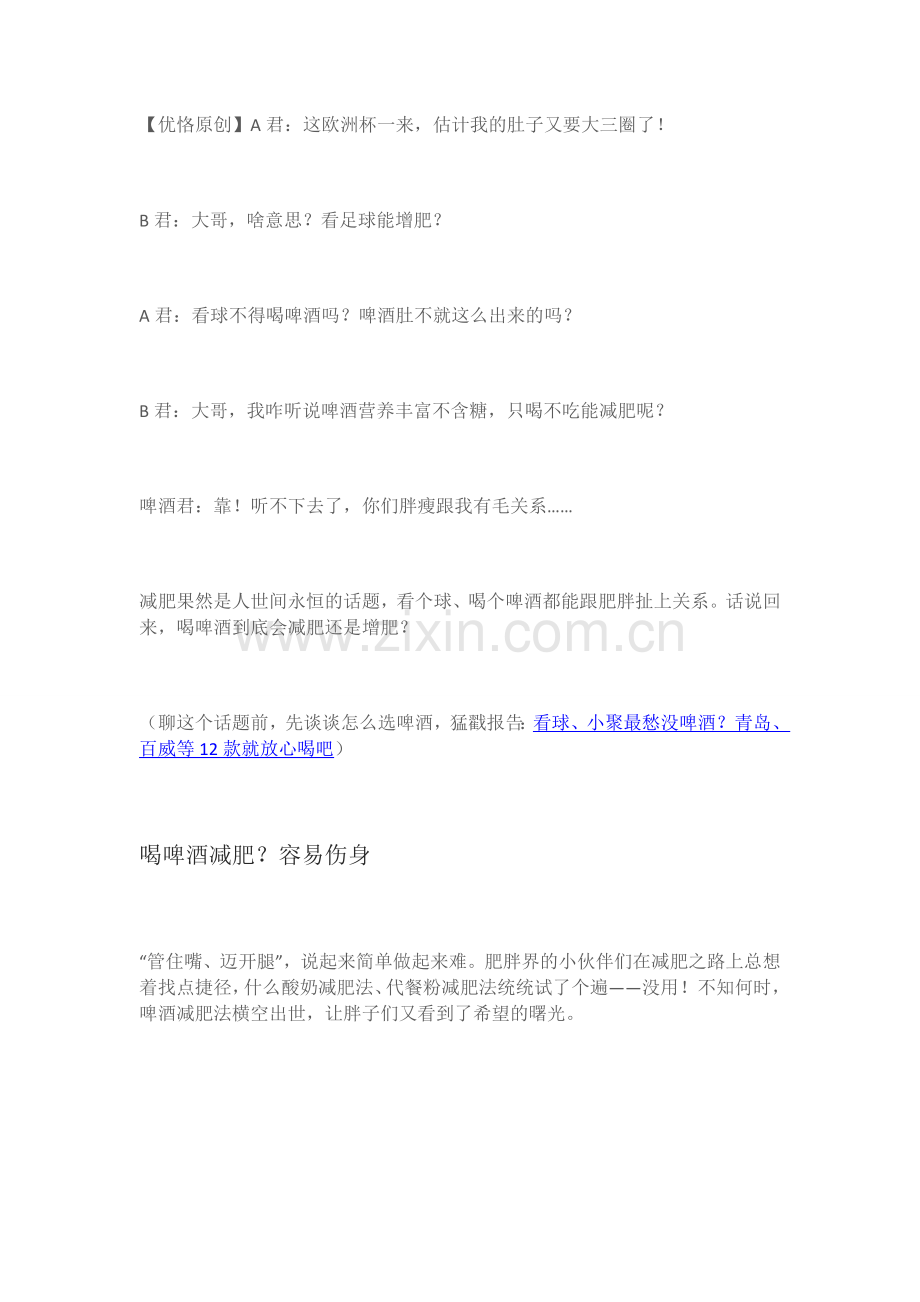 【优恪原创】A 君：这欧洲杯一来，估计我的肚子又要大三圈了！

B 君：大哥，啥意思？看足球能增肥？

A 君：看球不得喝啤酒吗？啤酒肚不就这么出来的吗？

B 君：大哥，我咋听说啤酒营养丰富不含糖，只喝不吃能减肥呢？

啤酒君：靠！听不下去了，你们胖瘦跟我有毛关系……

减肥果然是人世间永恒的话题，看个球、喝个啤酒都能跟肥胖扯上关系。话说回来，喝啤酒到底会减肥还是增肥？

www.zixin.com.cn

（聊这个话题前，先谈谈怎么选啤酒，猛戳报告: 看球、小聚最愁没啤酒？青岛、百威等 12 款就放心喝吧）

喝啤酒减肥？容易伤身

“管住嘴、迈开腿”，说起来简单做起来难。肥胖界的小伙伴们在减肥之路上总想着找点捷径，什么酸奶减肥法、代餐粉减肥法统统试了个遍——没用！不知何时，啤酒减肥法横空出世，让胖子们又看到了希望的曙光。